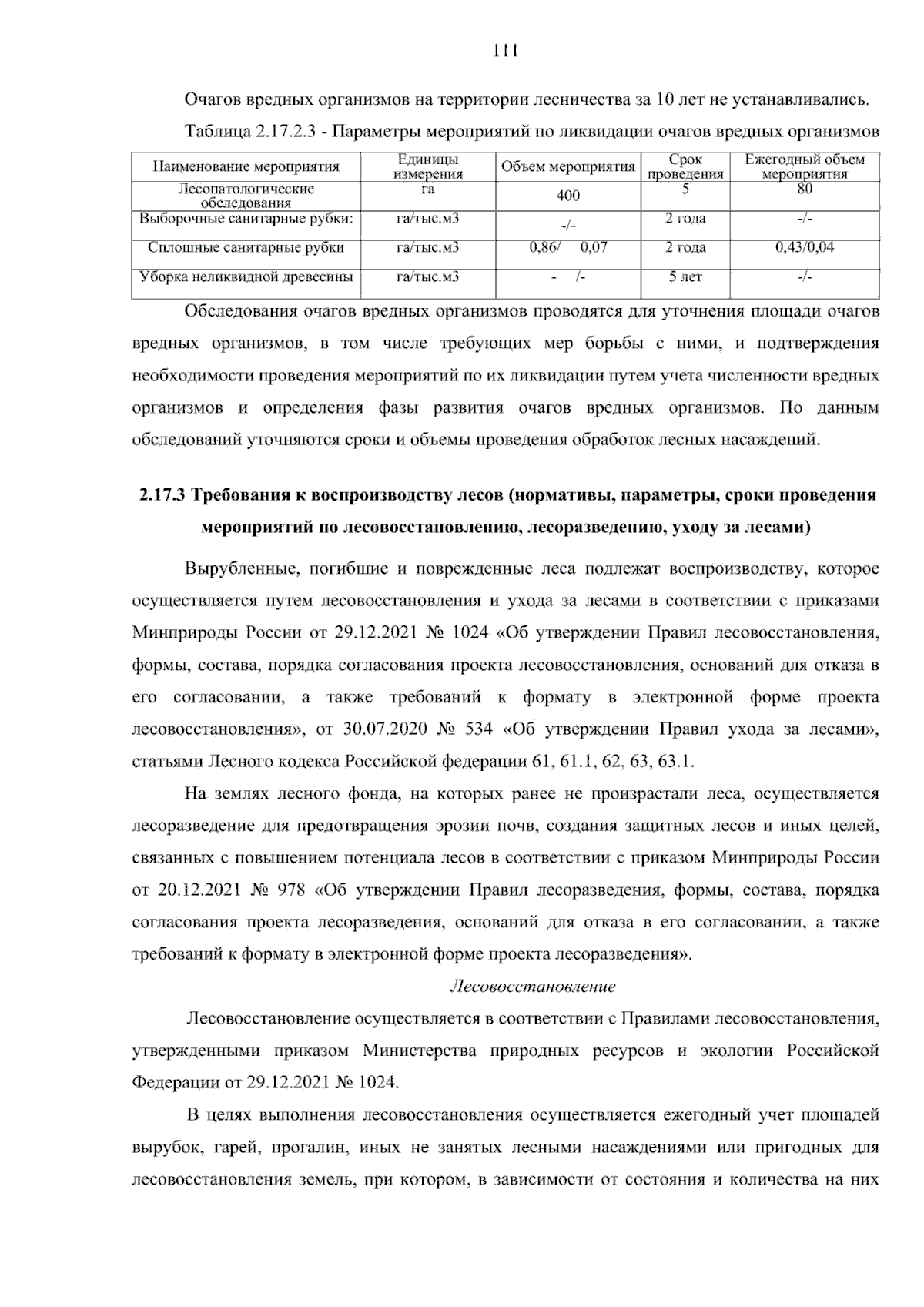 111

Очагов вредных организмов на территории лесничества за 10 лет не устанавливались.

Таблица 2.17.2.3 - Параметры мероприятий по ликвидации очагов вредных организмов

| Наименование мероприятия | Единицы измерения | Объем мероприятия | Срок проведения | Ежегодный объем мероприятия |
|---|---|---|---|---|
| Лесопатологические обследования | га | 400 | 5 | 80 |
| Выборочные санитарные рубки: | га/тыс.м3 | -/- | 2 года | -/- |
| Сплошные санитарные рубки | га/тыс.м3 | 0,86/ 0,07 | 2 года | 0,43/0,04 |
| Уборка неликвидной древесины | га/тыс.м3 | - /- | 5 лет | -/- |

Обследования очагов вредных организмов проводятся для уточнения площади очагов вредных организмов, в том числе требующих мер борьбы с ними, и подтверждения необходимости проведения мероприятий по их ликвидации путем учета численности вредных организмов и определения фазы развития очагов вредных организмов. По данным обследований уточняются сроки и объемы проведения обработок лесных насаждений.

2.17.3 Требования к воспроизводству лесов (нормативы, параметры, сроки проведения мероприятий по лесовосстановлению, лесоразведению, уходу за лесами)

Вырубленные, погибшие и поврежденные леса подлежат воспроизводству, которое осуществляется путем лесовосстановления и ухода за лесами в соответствии с приказами Минприроды России от 29.12.2021 № 1024 «Об утверждении Правил лесовосстановления, формы, состава, порядка согласования проекта лесовосстановления, оснований для отказа в его согласовании, а также требований к формату в электронной форме проекта лесовосстановления», от 30.07.2020 № 534 «Об утверждении Правил ухода за лесами», статьями Лесного кодекса Российской федерации 61, 61.1, 62, 63, 63.1.

На землях лесного фонда, на которых ранее не произрастали леса, осуществляется лесоразведение для предотвращения эрозии почв, создания защитных лесов и иных целей, связанных с повышением потенциала лесов в соответствии с приказом Минприроды России от 20.12.2021 № 978 «Об утверждении Правил лесоразведения, формы, состава, порядка согласования проекта лесоразведения, оснований для отказа в его согласовании, а также требований к формату в электронной форме проекта лесоразведения».

Лесовосстановление

Лесовосстановление осуществляется в соответствии с Правилами лесовосстановления, утвержденными приказом Министерства природных ресурсов и экологии Российской Федерации от 29.12.2021 № 1024.

В целях выполнения лесовосстановления осуществляется ежегодный учет площадей вырубок, гарей, прогалин, иных не занятых лесными насаждениями или пригодных для лесовосстановления земель, при котором, в зависимости от состояния и количества на них